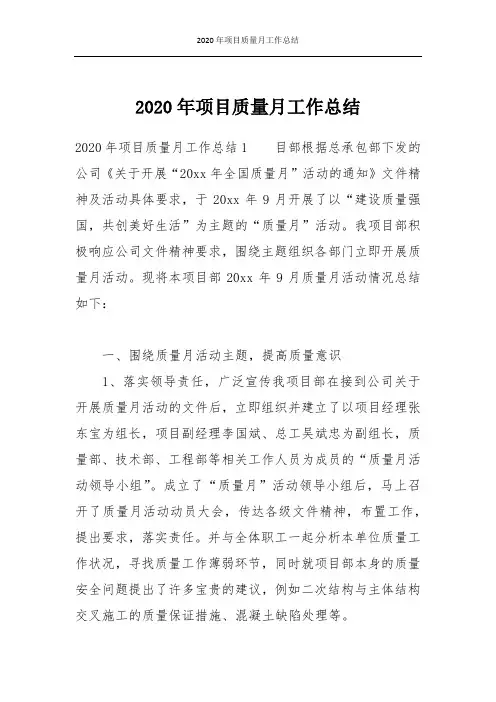 2020年项目质量月工作总结

2020年项目质量月工作总结

2020年项目质量月工作总结1　　目部根据总承包部下发的公司《关于开展“20xx年全国质量月”活动的通知》文件精神及活动具体要求，于20xx年9月开展了以“建设质量强国，共创美好生活”为主题的“质量月”活动。我项目部积极响应公司文件精神要求，围绕主题组织各部门立即开展质量月活动。现将本项目部20xx年9月质量月活动情况总结如下：

一、围绕质量月活动主题，提高质量意识

1、落实领导责任，广泛宣传我项目部在接到公司关于开展质量月活动的文件后，立即组织并建立了以项目经理张东宝为组长，项目副经理李国斌、总工吴斌忠为副组长，质量部、技术部、工程部等相关工作人员为成员的“质量月活动领导小组”。成立了“质量月”活动领导小组后，马上召开了质量月活动动员大会，传达各级文件精神，布置工作，提出要求，落实责任。并与全体职工一起分析本单位质量工作状况，寻找质量工作薄弱环节，同时就项目部本身的质量安全问题提出了许多宝贵的建议，例如二次结构与主体结构交叉施工的质量保证措施、混凝土缺陷处理等。